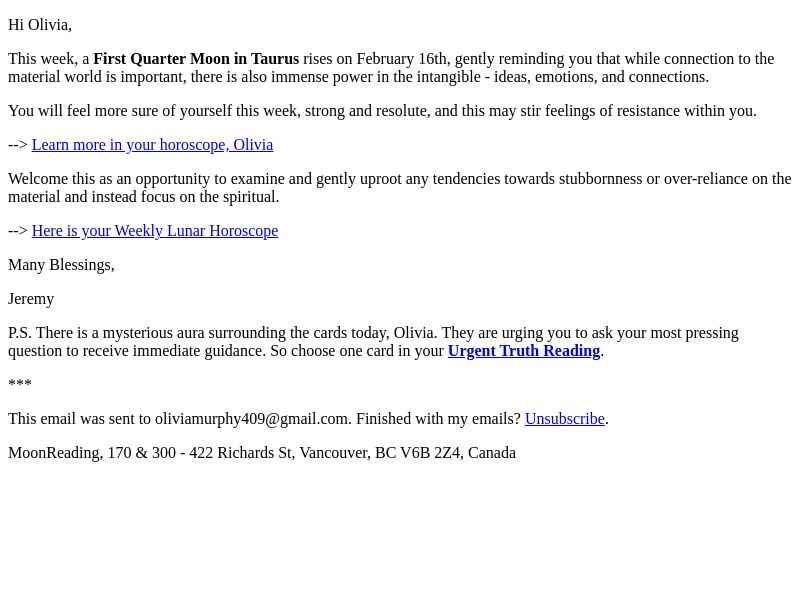 Hi Olivia,

This week, a First Quarter Moon in Taurus rises on February 16th, gently reminding you that while connection to the material world is important, there is also immense power in the intangible - ideas, emotions, and connections.

You will feel more sure of yourself this week, strong and resolute, and this may stir feelings of resistance within you.

--> Learn more in your horoscope, Olivia

Welcome this as an opportunity to examine and gently uproot any tendencies towards stubbornness or over-reliance on the material and instead focus on the spiritual.

--> Here is your Weekly Lunar Horoscope

Many Blessings,

Jeremy

P.S. There is a mysterious aura surrounding the cards today, Olivia. They are urging you to ask your most pressing question to receive immediate guidance. So choose one card in your Urgent Truth Reading.

***

This email was sent to oliviamurphy409@gmail.com. Finished with my emails? Unsubscribe.

MoonReading, 170 & 300 - 422 Richards St, Vancouver, BC V6B 2Z4, Canada